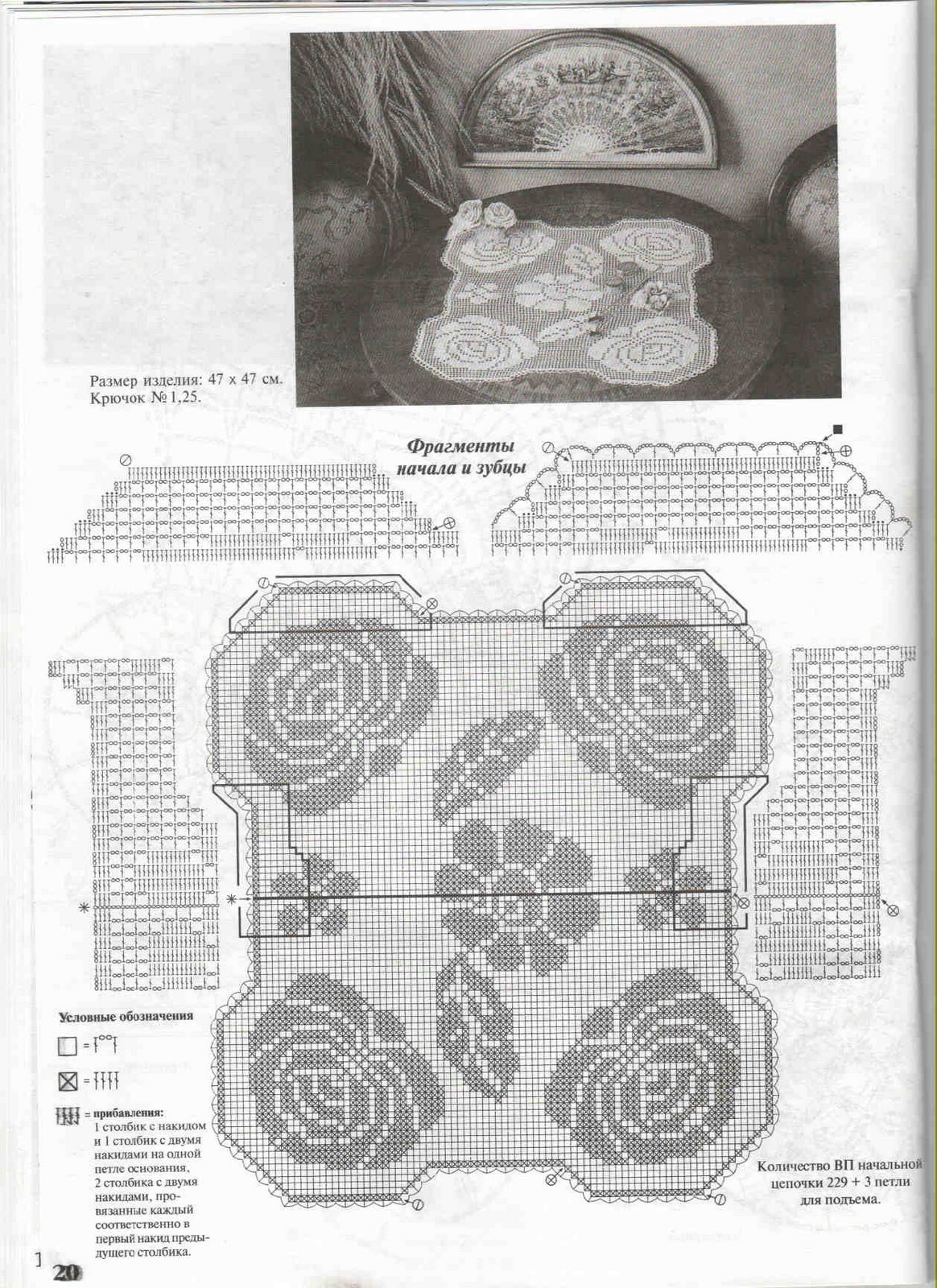 Размер изделия: 47 х 47 см.
Крючок № 1,25.

Фрагменты начала и зубцы

Условные обозначения

= прибавления: 1 столбик с накидом и 1 столбик с двумя накидами на одной петле основания, 2 столбика с двумя накидами, провязанные каждый соответственно в первый накид предыдущего столбика.

Количество ВП начальной цепочки 229 + 3 петли для подъема.

20